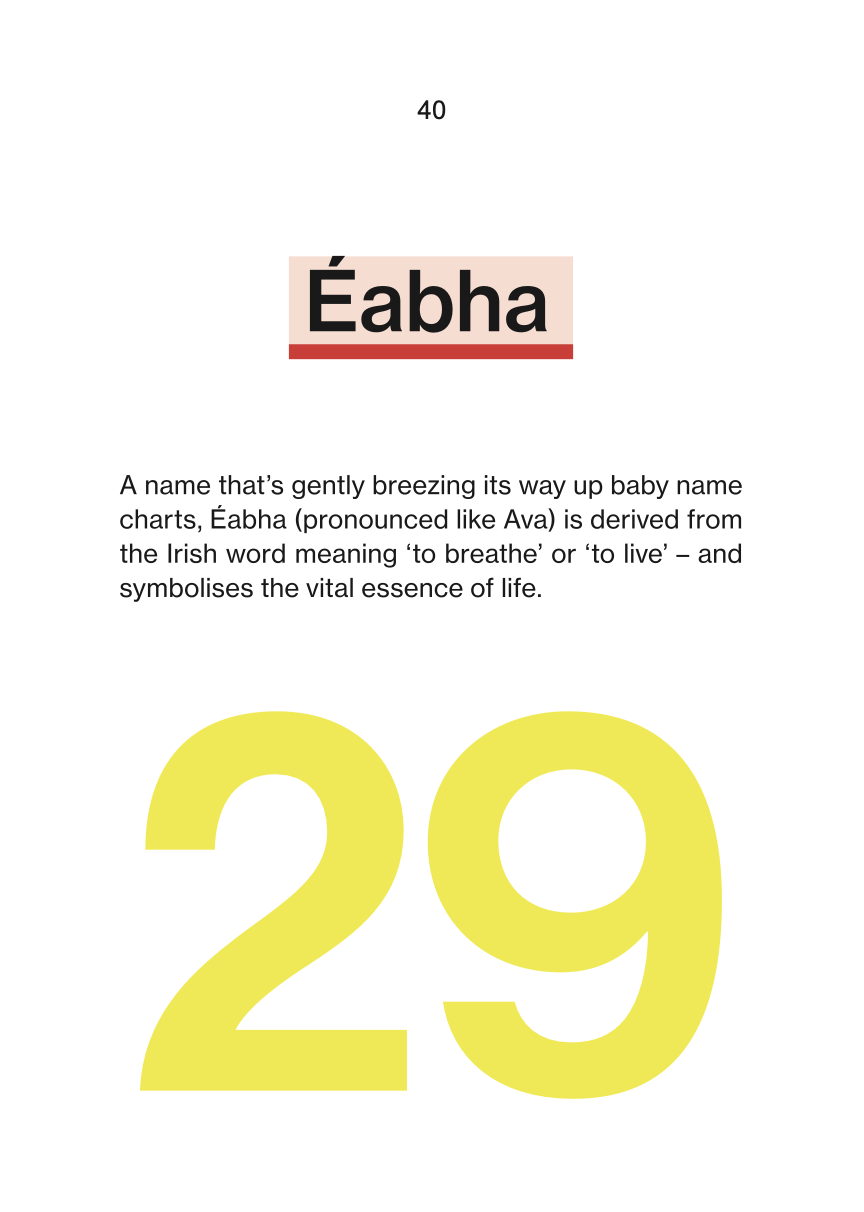 40

Éabha

A name that’s gently breezing its way up baby name charts, Éabha (pronounced like Ava) is derived from the Irish word meaning ‘to breathe’ or ‘to live’ – and symbolises the vital essence of life.

29